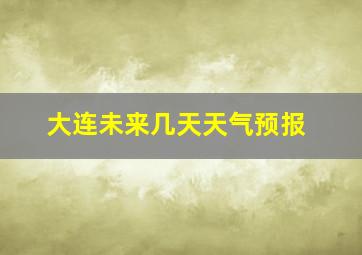 大连未来几天天气预报